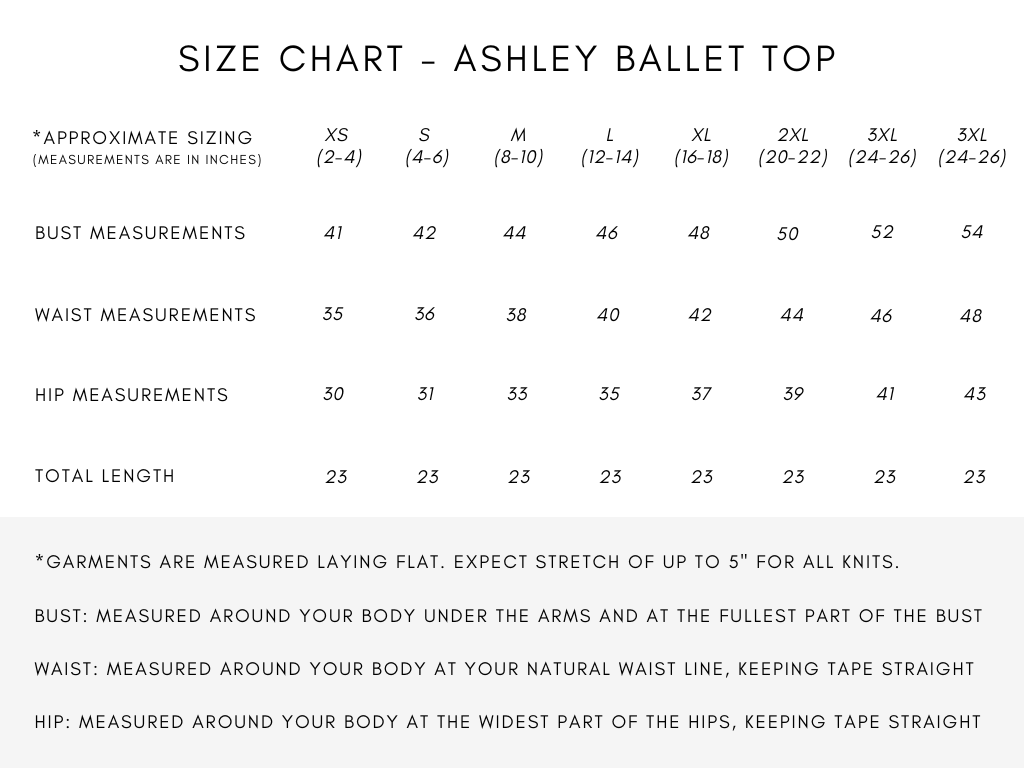 SIZE CHART - ASHLEY BALLET TOP

| *APPROXIMATE SIZING (MEASUREMENTS ARE IN INCHES) | XS (2-4) | S (4-6) | M (8-10) | L (12-14) | XL (16-18) | 2XL (20-22) | 3XL (24-26) | 3XL (24-26) |
|---|---|---|---|---|---|---|---|---|
| BUST MEASUREMENTS | 41 | 42 | 44 | 46 | 48 | 50 | 52 | 54 |
| WAIST MEASUREMENTS | 35 | 36 | 38 | 40 | 42 | 44 | 46 | 48 |
| HIP MEASUREMENTS | 30 | 31 | 33 | 35 | 37 | 39 | 41 | 43 |
| TOTAL LENGTH | 23 | 23 | 23 | 23 | 23 | 23 | 23 | 23 |

*GARMENTS ARE MEASURED LAYING FLAT. EXPECT STRETCH OF UP TO 5" FOR ALL KNITS.

BUST: MEASURED AROUND YOUR BODY UNDER THE ARMS AND AT THE FULLEST PART OF THE BUST

WAIST: MEASURED AROUND YOUR BODY AT YOUR NATURAL WAIST LINE, KEEPING TAPE STRAIGHT

HIP: MEASURED AROUND YOUR BODY AT THE WIDEST PART OF THE HIPS, KEEPING TAPE STRAIGHT